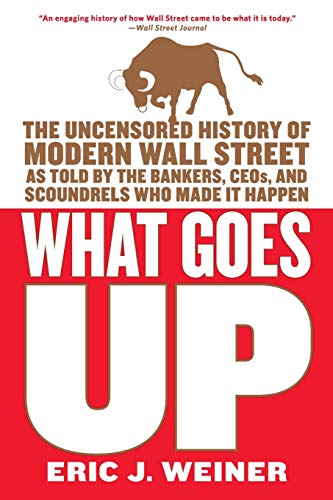 "An engaging history of how Wall Street came to be what it is today."
—Wall Street Journal

THE UNCENSORED HISTORY OF MODERN WALL STREET AS TOLD BY THE BANKERS, CEOs, AND SCOUNDRELS WHO MADE IT HAPPEN

WHAT GOES UP

ERIC J. WEINER